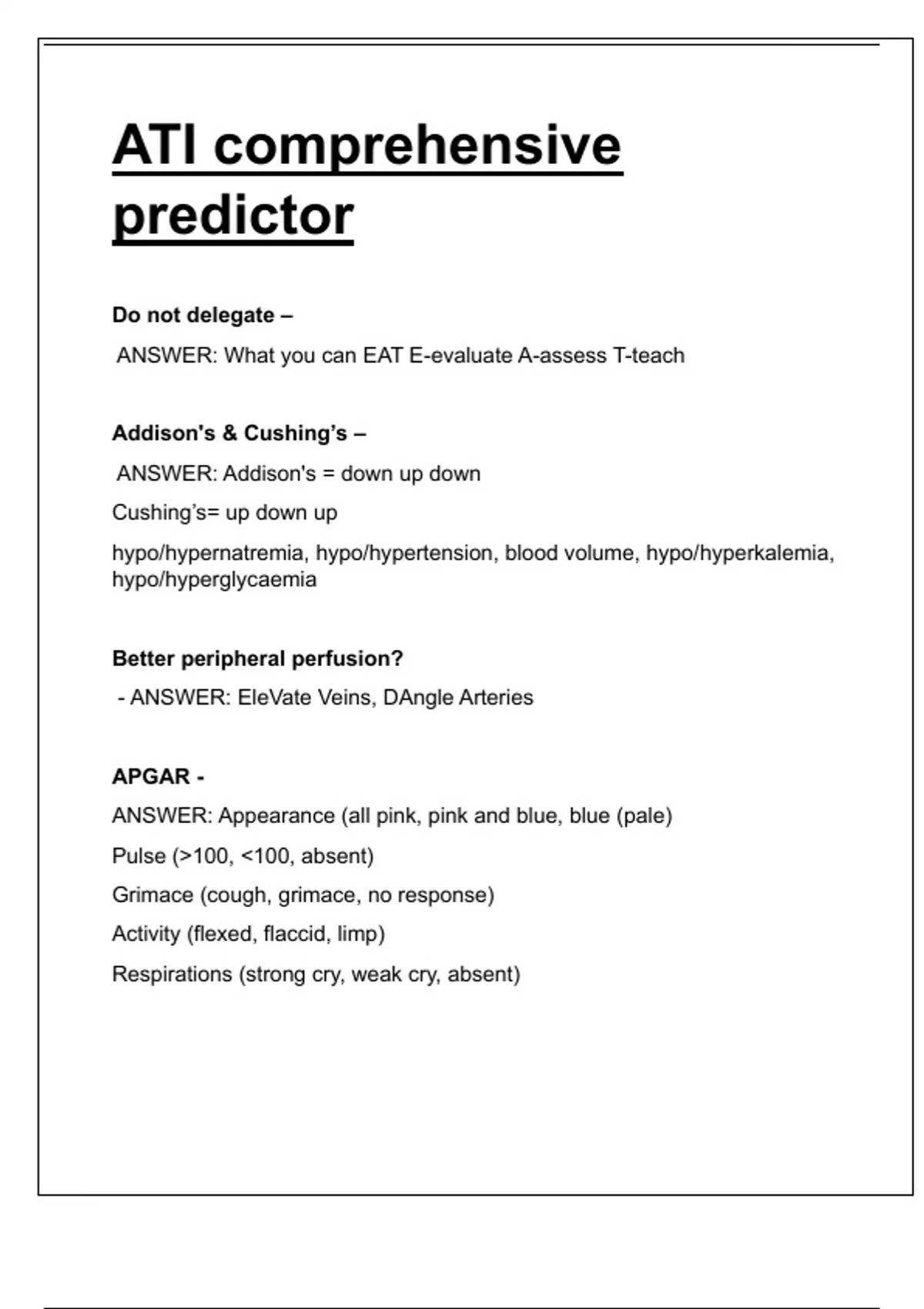 ATI comprehensive predictor

Do not delegate –

ANSWER: What you can EAT E-evaluate A-assess T-teach

Addison's & Cushing's –

ANSWER: Addison's = down up down

Cushing's= up down up

hypo/hypernatremia, hypo/hypertension, blood volume, hypo/hyperkalemia, hypo/hyperglycaemia

Better peripheral perfusion?

- ANSWER: EleVate Veins, DAngle Arteries

APGAR -

ANSWER: Appearance (all pink, pink and blue, blue (pale)

Pulse (>100, <100, absent)

Grimace (cough, grimace, no response)

Activity (flexed, flaccid, limp)

Respirations (strong cry, weak cry, absent)